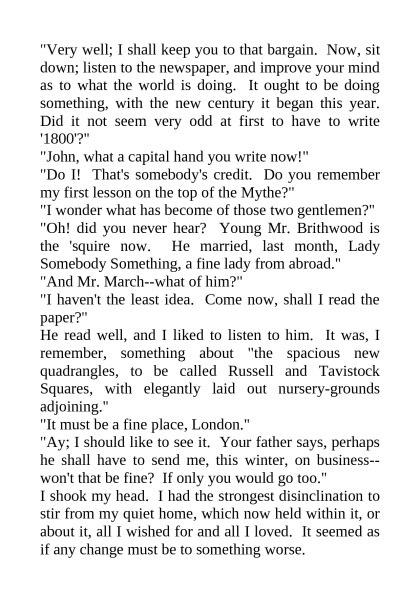 "Very well; I shall keep you to that bargain. Now, sit down; listen to the newspaper, and improve your mind as to what the world is doing. It ought to be doing something, with the new century it began this year. Did it not seem very odd at first to have to write '1800'?"

"John, what a capital hand you write now!"

"Do I! That's somebody's credit. Do you remember my first lesson on the top of the Mythe?"

"I wonder what has become of those two gentlemen?"

"Oh! did you never hear? Young Mr. Brithwood is the 'squire now. He married, last month, Lady Somebody Something, a fine lady from abroad."

"And Mr. March--what of him?"

"I haven't the least idea. Come now, shall I read the paper?"

He read well, and I liked to listen to him. It was, I remember, something about "the spacious new quadrangles, to be called Russell and Tavistock Squares, with elegantly laid out nursery-grounds adjoining."

"It must be a fine place, London."

"Ay; I should like to see it. Your father says, perhaps he shall have to send me, this winter, on business--won't that be fine? If only you would go too."

I shook my head. I had the strongest disinclination to stir from my quiet home, which now held within it, or about it, all I wished for and all I loved. It seemed as if any change must be to something worse.